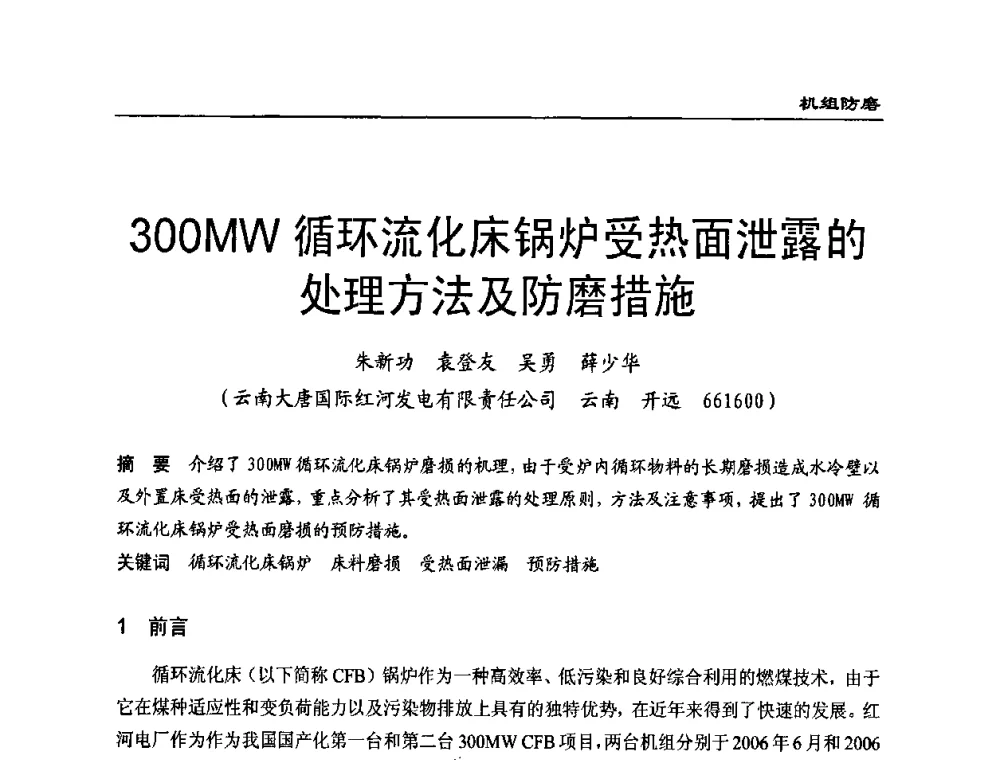 机组防磨

300MW 循环流化床锅炉受热面泄露的处理方法及防磨措施

朱新功　袁登友　吴勇　薛少华

（云南大唐国际红河发电有限责任公司　云南　开远　661600）

摘　要　介绍了 300MW 循环流化床锅炉磨损的机理，由于受炉内循环物料的长期磨损造成水冷壁以及外置床受热面的泄露，重点分析了其受热面泄露的处理原则，方法及注意事项，提出了 300MW 循环流化床锅炉受热面磨损的预防措施。

关键词　循环流化床锅炉　床料磨损　受热面泄漏　预防措施

1　前言

循环流化床（以下简称 CFB）锅炉作为一种高效率、低污染和良好综合利用的燃煤技术，由于它在煤种适应性和变负荷能力以及污染物排放上具有的独特优势，在近年来得到了快速的发展。红河电厂作为作为我国国产化第一台和第二台 300MW CFB 项目，两台机组分别于 2006 年 6 月和 2006